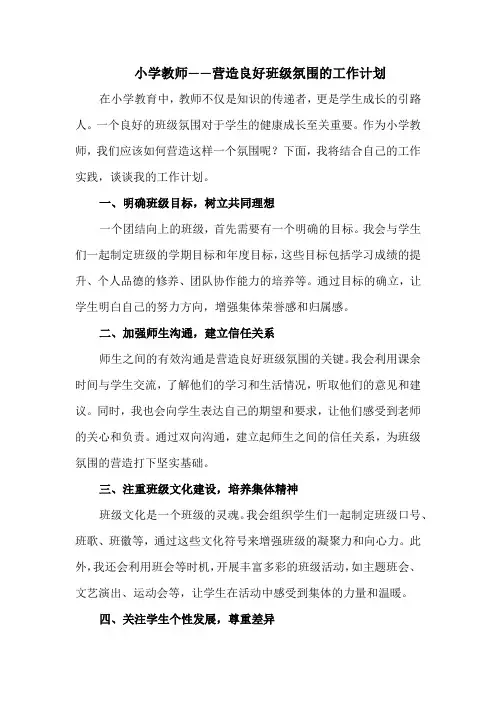 小学教师——营造良好班级氛围的工作计划

在小学教育中，教师不仅是知识的传递者，更是学生成长的引路人。一个良好的班级氛围对于学生的健康成长至关重要。作为小学教师，我们应该如何营造这样一个氛围呢？下面，我将结合自己的工作实践，谈谈我的工作计划。

一、明确班级目标，树立共同理想

一个团结向上的班级，首先需要有一个明确的目标。我会与学生们一起制定班级的学期目标和年度目标，这些目标包括学习成绩的提升、个人品德的修养、团队协作能力的培养等。通过目标的确立，让学生明白自己的努力方向，增强集体荣誉感和归属感。

二、加强师生沟通，建立信任关系

师生之间的有效沟通是营造良好班级氛围的关键。我会利用课余时间与学生交流，了解他们的学习和生活情况，听取他们的意见和建议。同时，我也会向学生表达自己的期望和要求，让他们感受到老师的关心和负责。通过双向沟通，建立起师生之间的信任关系，为班级氛围的营造打下坚实基础。

三、注重班级文化建设，培养集体精神

班级文化是一个班级的灵魂。我会组织学生们一起制定班级口号、班歌、班徽等，通过这些文化符号来增强班级的凝聚力和向心力。此外，我还会利用班会等时机，开展丰富多彩的班级活动，如主题班会、文艺演出、运动会等，让学生在活动中感受到集体的力量和温暖。

四、关注学生个性发展，尊重差异